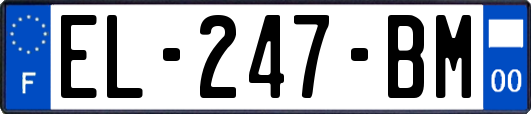 F
EL-247-BM
00